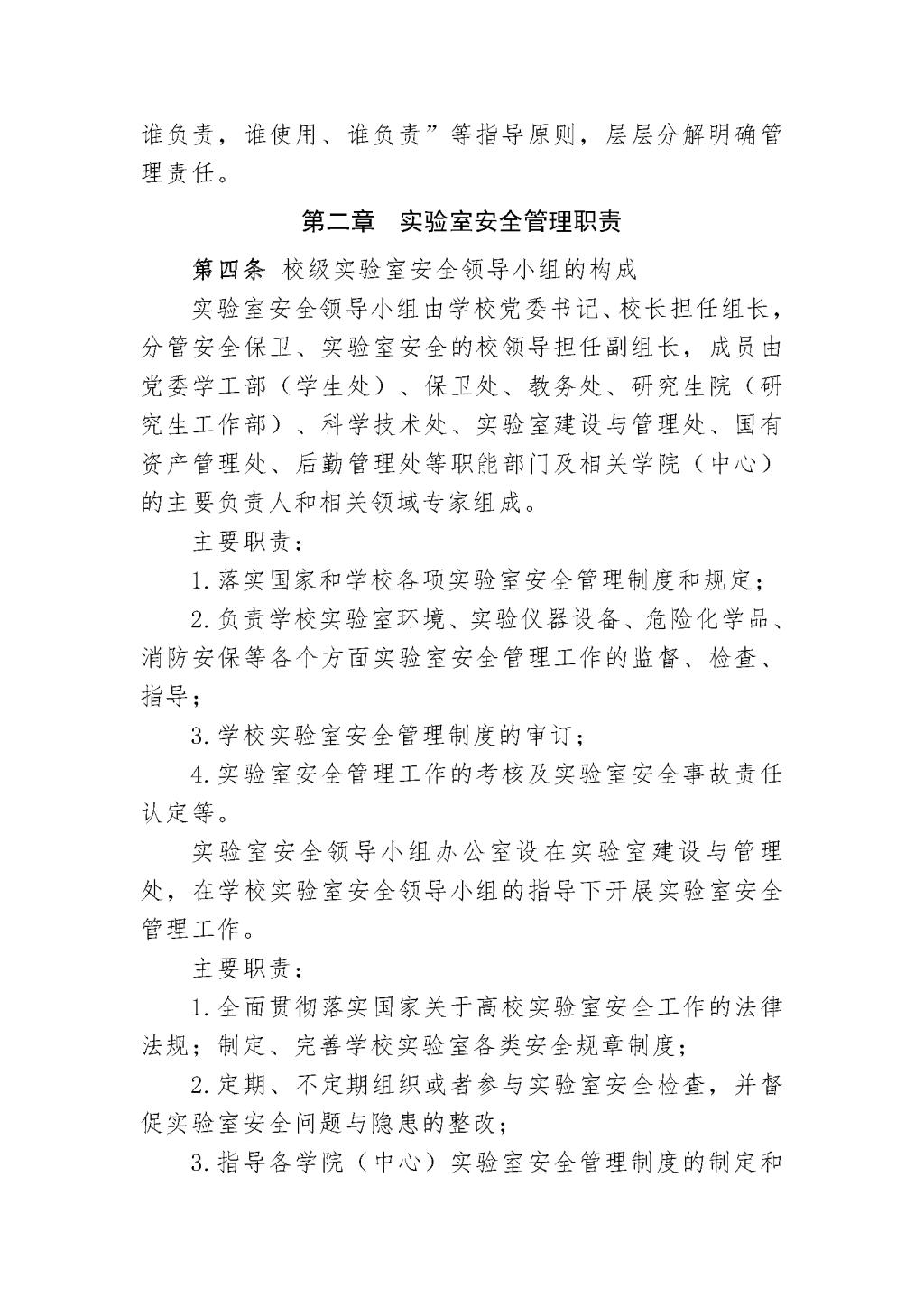 谁负责，谁使用、谁负责”等指导原则，层层分解明确管理责任。

第二章　实验室安全管理职责

第四条 校级实验室安全领导小组的构成

实验室安全领导小组由学校党委书记、校长担任组长，分管安全保卫、实验室安全的校领导担任副组长，成员由党委学工部（学生处）、保卫处、教务处、研究生院（研究生工作部）、科学技术处、实验室建设与管理处、国有资产管理处、后勤管理处等职能部门及相关学院（中心）的主要负责人和相关领域专家组成。

主要职责：

1. 落实国家和学校各项实验室安全管理制度和规定；

2. 负责学校实验室环境、实验仪器设备、危险化学品、消防安保等各个方面实验室安全管理工作的监督、检查、指导；

3. 学校实验室安全管理制度的审订；

4. 实验室安全管理工作的考核及实验室安全事故责任认定等。

实验室安全领导小组办公室设在实验室建设与管理处，在学校实验室安全领导小组的指导下开展实验室安全管理工作。

主要职责：

1. 全面贯彻落实国家关于高校实验室安全工作的法律法规；制定、完善学校实验室各类安全规章制度；

2. 定期、不定期组织或者参与实验室安全检查，并督促实验室安全问题与隐患的整改；

3. 指导各学院（中心）实验室安全管理制度的制定和